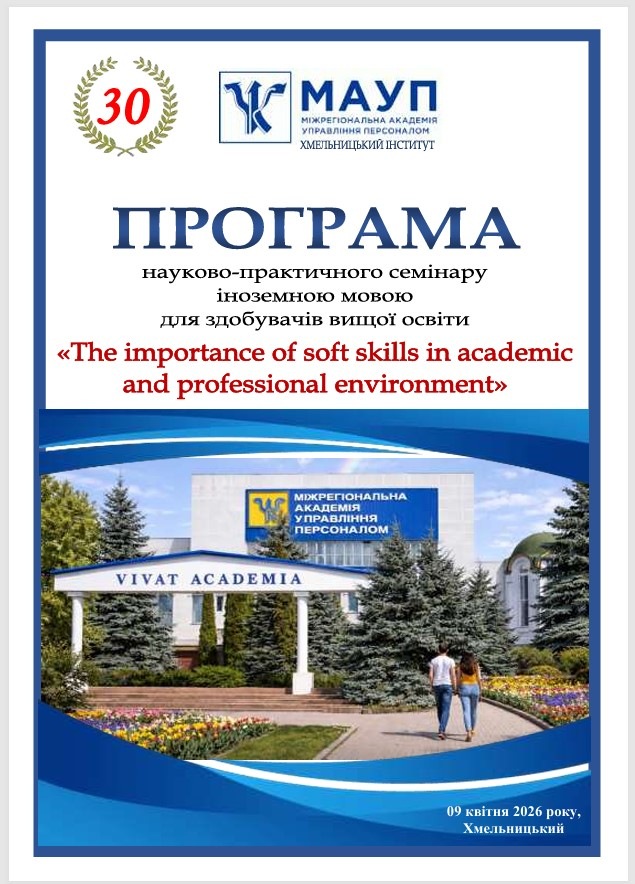 30

МАУП
МІЖРЕГІОНАЛЬНА АКАДЕМІЯ
УПРАВЛІННЯ ПЕРСОНАЛОМ
ХМЕЛЬНИЦЬКИЙ ІНСТИТУТ

ПРОГРАМА

науково-практичного семінару
іноземною мовою
для здобувачів вищої освіти

«The importance of soft skills in academic and professional environment»

МІЖРЕГІОНАЛЬНА
АКАДЕМІЯ
УПРАВЛІННЯ
ПЕРСОНАЛОМ

VIVAT ACADEMIA

09 квітня 2026 року,
Хмельницький